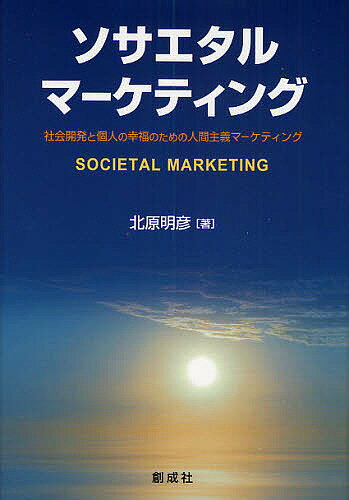 ソサエタル
マーケティング

社会開発と個人の幸福のための人間主義マーケティング

SOCIETAL MARKETING

北原明彦［著］

創成社